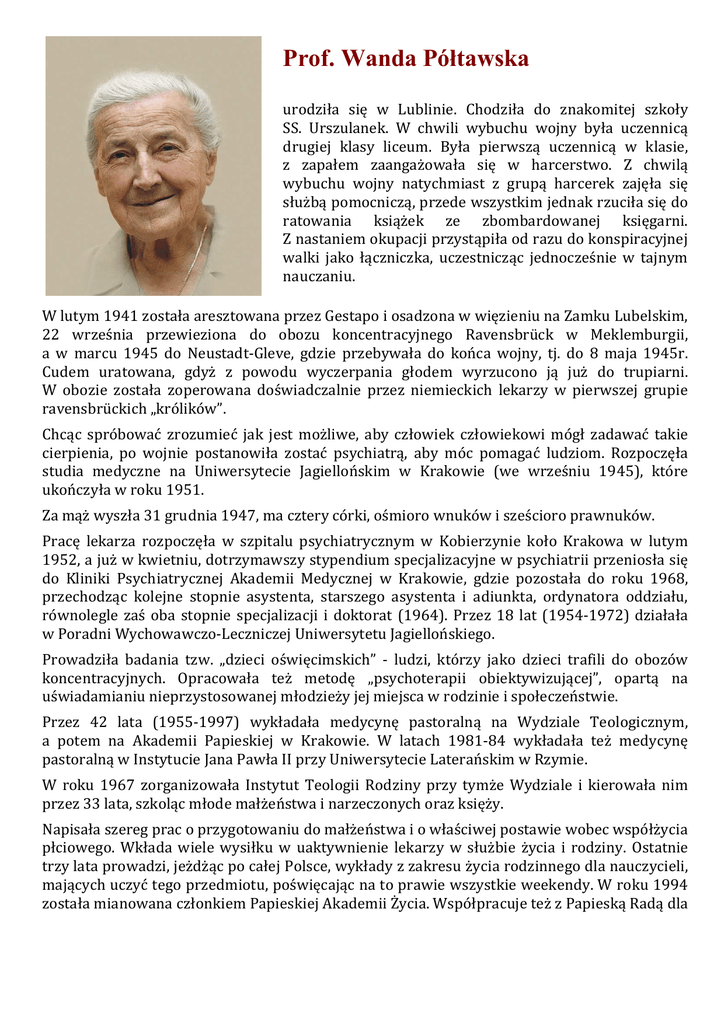 Prof. Wanda Półtawska

urodziła się w Lublinie. Chodziła do znakomitej szkoły SS. Urszulanek. W chwili wybuchu wojny była uczennicą drugiej klasy liceum. Była pierwszą uczennicą w klasie, z zapałem zaangażowała się w harcerstwo. Z chwilą wybuchu wojny natychmiast z grupą harcerek zajęła się służbą pomocniczą, przede wszystkim jednak rzuciła się do ratowania książek ze zbombardowanej księgarni. Z nastaniem okupacji przystąpiła od razu do konspiracyjnej walki jako łączniczka, uczestnicząc jednocześnie w tajnym nauczaniu.

W lutym 1941 została aresztowana przez Gestapo i osadzona w więzieniu na Zamku Lubelskim, 22 września przewieziona do obozu koncentracyjnego Ravensbrück w Meklemburgii, a w marcu 1945 do Neustadt-Gleve, gdzie przebywała do końca wojny, tj. do 8 maja 1945r. Cudem uratowana, gdyż z powodu wyczerpania głodem wyrzucono ją już do trupiarni. W obozie została zoperowana doświadczalnie przez niemieckich lekarzy w pierwszej grupie ravensbrückich „królików”.

Chcąc spróbować zrozumieć jak jest możliwe, aby człowiek człowiekowi mógł zadawać takie cierpienia, po wojnie postanowiła zostać psychiatrą, aby móc pomagać ludziom. Rozpoczęła studia medyczne na Uniwersytecie Jagiellońskim w Krakowie (we wrześniu 1945), które ukończyła w roku 1951.

Za mąż wyszła 31 grudnia 1947, ma cztery córki, ośmioro wnuków i sześcioro prawnuków.

Pracę lekarza rozpoczęła w szpitalu psychiatrycznym w Kobierzynie koło Krakowa w lutym 1952, a już w kwietniu, dotrzymawszy stypendium specjalizacyjne w psychiatrii przeniosła się do Kliniki Psychiatrycznej Akademii Medycznej w Krakowie, gdzie pozostała do roku 1968, przechodząc kolejne stopnie asystenta, starszego asystenta i adiunkta, ordynatora oddziału, równolegle zaś oba stopnie specjalizacji i doktorat (1964). Przez 18 lat (1954-1972) działała w Poradni Wychowawczo-Leczniczej Uniwersytetu Jagiellońskiego.

Prowadziła badania tzw. „dzieci oświęcimskich” - ludzi, którzy jako dzieci trafili do obozów koncentracyjnych. Opracowała też metodę „psychoterapii obiektywizującej”, opartą na uświadamianiu nieprzystosowanej młodzieży jej miejsca w rodzinie i społeczeństwie.

Przez 42 lata (1955-1997) wykładała medycynę pastoralną na Wydziale Teologicznym, a potem na Akademii Papieskiej w Krakowie. W latach 1981-84 wykładała też medycynę pastoralną w Instytucie Jana Pawła II przy Uniwersytecie Laterańskim w Rzymie.

W roku 1967 zorganizowała Instytut Teologii Rodziny przy tymże Wydziale i kierowała nim przez 33 lata, szkoląc młode małżeństwa i narzeczonych oraz księży.

Napisała szereg prac o przygotowaniu do małżeństwa i o właściwej postawie wobec współżycia płciowego. Wkłada wiele wysiłku w uaktywnienie lekarzy w służbie życia i rodziny. Ostatnie trzy lata prowadzi, jeżdżąc po całej Polsce, wykłady z zakresu życia rodzinnego dla nauczycieli, mających uczyć tego przedmiotu, poświęcając na to prawie wszystkie weekendy. W roku 1994 została mianowana członkiem Papieskiej Akademii Życia. Współpracuje też z Papieską Radą dla